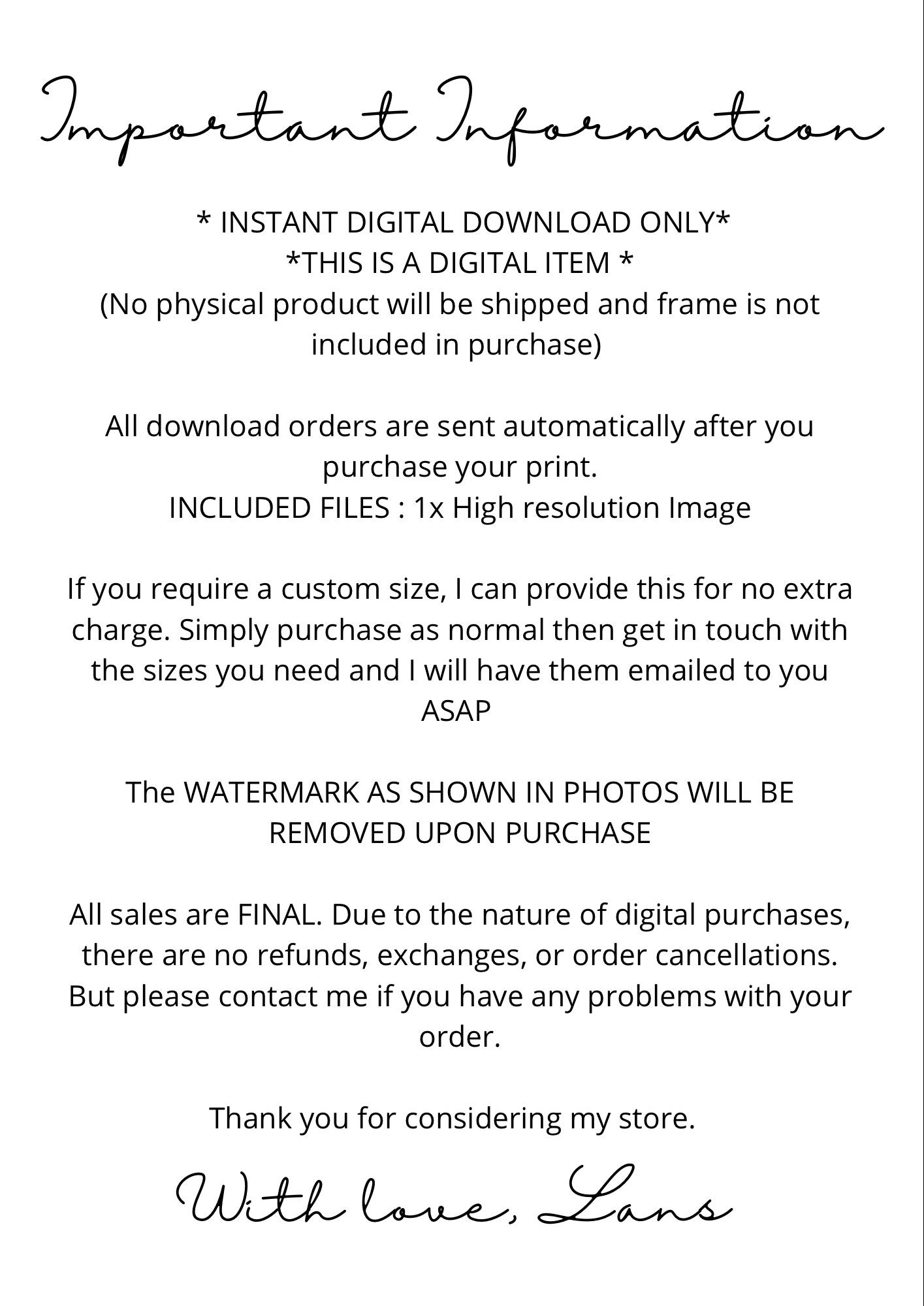 Important Information

* INSTANT DIGITAL DOWNLOAD ONLY*
*THIS IS A DIGITAL ITEM *
(No physical product will be shipped and frame is not included in purchase)

All download orders are sent automatically after you purchase your print.
INCLUDED FILES : 1x High resolution Image

If you require a custom size, I can provide this for no extra charge. Simply purchase as normal then get in touch with the sizes you need and I will have them emailed to you ASAP

The WATERMARK AS SHOWN IN PHOTOS WILL BE REMOVED UPON PURCHASE

All sales are FINAL. Due to the nature of digital purchases, there are no refunds, exchanges, or order cancellations. But please contact me if you have any problems with your order.

Thank you for considering my store.

With love, Lans